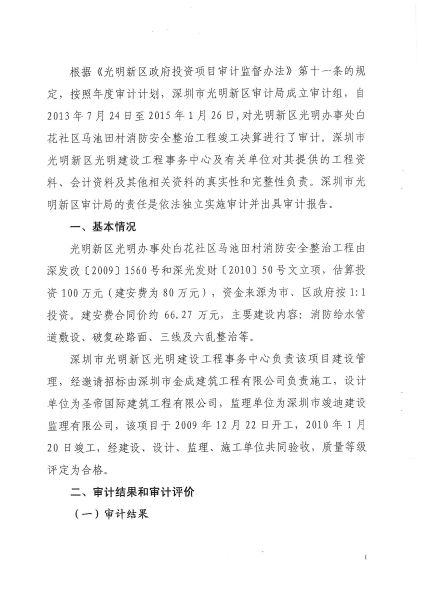 根据《光明新区政府投资项目审计监督办法》第十一条的规定，按照年度审计计划，深圳市光明新区审计局成立审计组，自2013年7月24日至2015年1月26日，对光明新区光明办事处白花社区马池田村消防安全整治工程竣工决算进行了审计。深圳市光明新区光明建设工程事务中心及有关单位对其提供的工程资料、会计资料及其他相关资料的真实性和完整性负责。深圳市光明新区审计局的责任是依法独立实施审计并出具审计报告。

一、基本情况

光明新区光明办事处白花社区马池田村消防安全整治工程由深发改〔2009〕1560号和深光发财〔2010〕50号文立项，估算投资100万元（建安费为80万元），资金来源为市、区政府按1:1投资。建安费合同价约66.27万元，主要建设内容：消防给水管道敷设、破复砼路面、三线及六乱整治等。

深圳市光明新区光明建设工程事务中心负责该项目建设管理，经邀请招标由深圳市金成建筑工程有限公司负责施工，设计单位为圣帝国际建筑工程有限公司，监理单位为深圳市竣迪建设监理有限公司，该项目于2009年12月22日开工，2010年1月20日竣工，经建设、设计、监理、施工单位共同验收，质量等级评定为合格。

二、审计结果和审计评价

（一）审计结果

1